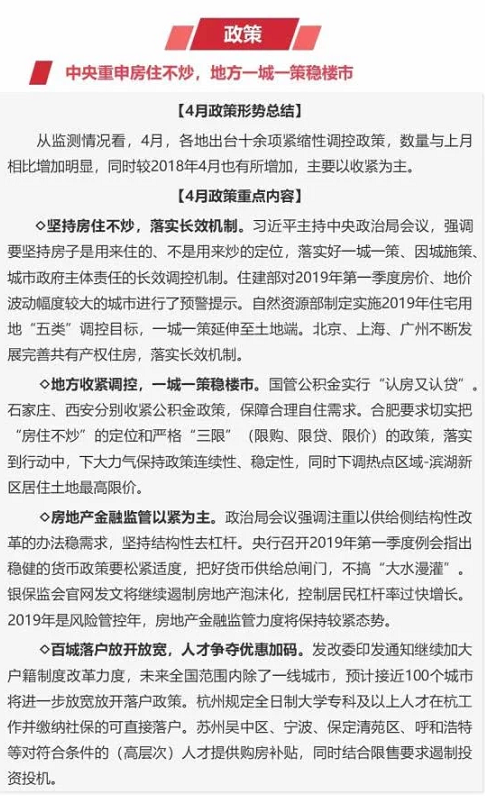 政策

中央重申房住不炒，地方一城一策稳楼市

【4月政策形势总结】

从监测情况看，4月，各地出台十余项紧缩性调控政策，数量与上月相比增加明显，同时较2018年4月也有所增加，主要以收紧为主。

【4月政策重点内容】

◇坚持房住不炒，落实长效机制。习近平主持中央政治局会议，强调要坚持房子是用来住的、不是用来炒的定位，落实好一城一策、因城施策、城市政府主体责任的长效调控机制。住建部对2019年第一季度房价、地价波动幅度较大的城市进行了预警提示。自然资源部制定实施2019年住宅用地“五类”调控目标，一城一策延伸至土地端。北京、上海、广州不断发展完善共有产权住房，落实长效机制。

◇地方收紧调控，一城一策稳楼市。国管公积金实行“认房又认贷”。石家庄、西安分别收紧公积金政策，保障合理自住需求。合肥要求切实把“房住不炒”的定位和严格“三限”（限购、限贷、限价）的政策，落实到行动中，下大力气保持政策连续性、稳定性，同时下调热点区域-滨湖新区居住土地最高限价。

◇房地产金融监管以紧为主。政治局会议强调注重以供给侧结构性改革的办法稳需求，坚持结构性去杠杆。央行召开2019年第一季度例会指出稳健的货币政策要松紧适度，把好货币供给总闸门，不搞“大水漫灌”。银保监会官网发文将继续遏制房地产泡沫化，控制居民杠杆率过快增长。2019年是风险管控年，房地产金融监管力度将保持较紧态势。

◇百城落户放开放宽，人才争夺优惠加码。发改委印发通知继续加大户籍制度改革力度，未来全国范围内除了一线城市，预计接近100个城市将进一步放宽放开落户政策。杭州规定全日制大学专科及以上人才在杭工作并缴纳社保的可直接落户。苏州吴中区、宁波、保定清苑区、呼和浩特等对符合条件的（高层次）人才提供购房补贴，同时结合限售要求遏制投资投机。